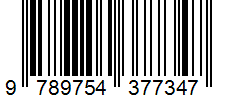 9 789754 377347